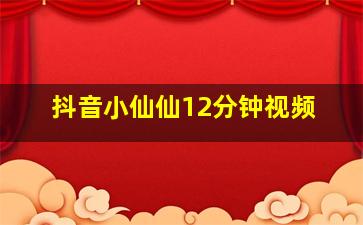 抖音小仙仙12分钟视频